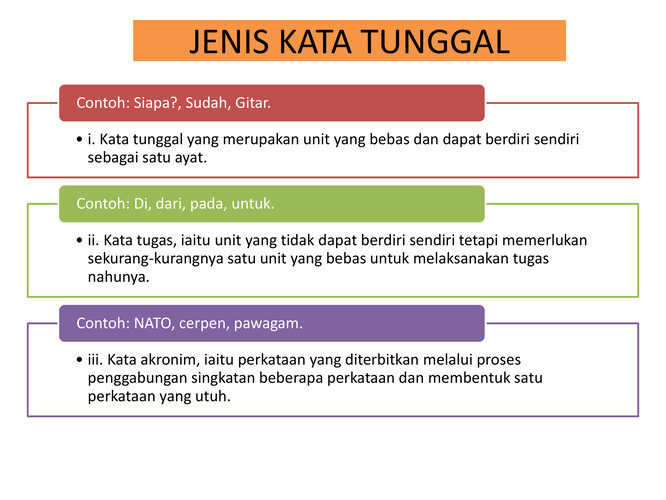 JENIS KATA TUNGGAL

Contoh: Siapa?, Sudah, Gitar.

• i. Kata tunggal yang merupakan unit yang bebas dan dapat berdiri sendiri sebagai satu ayat.

Contoh: Di, dari, pada, untuk.

• ii. Kata tugas, iaitu unit yang tidak dapat berdiri sendiri tetapi memerlukan sekurang-kurangnya satu unit yang bebas untuk melaksanakan tugas nahunya.

Contoh: NATO, cerpen, pawagam.

• iii. Kata akronim, iaitu perkataan yang diterbitkan melalui proses penggabungan singkatan beberapa perkataan dan membentuk satu perkataan yang utuh.